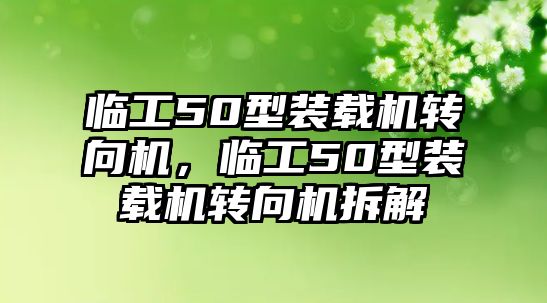 临工50型装载机转向机，临工50型装载机转向机拆解